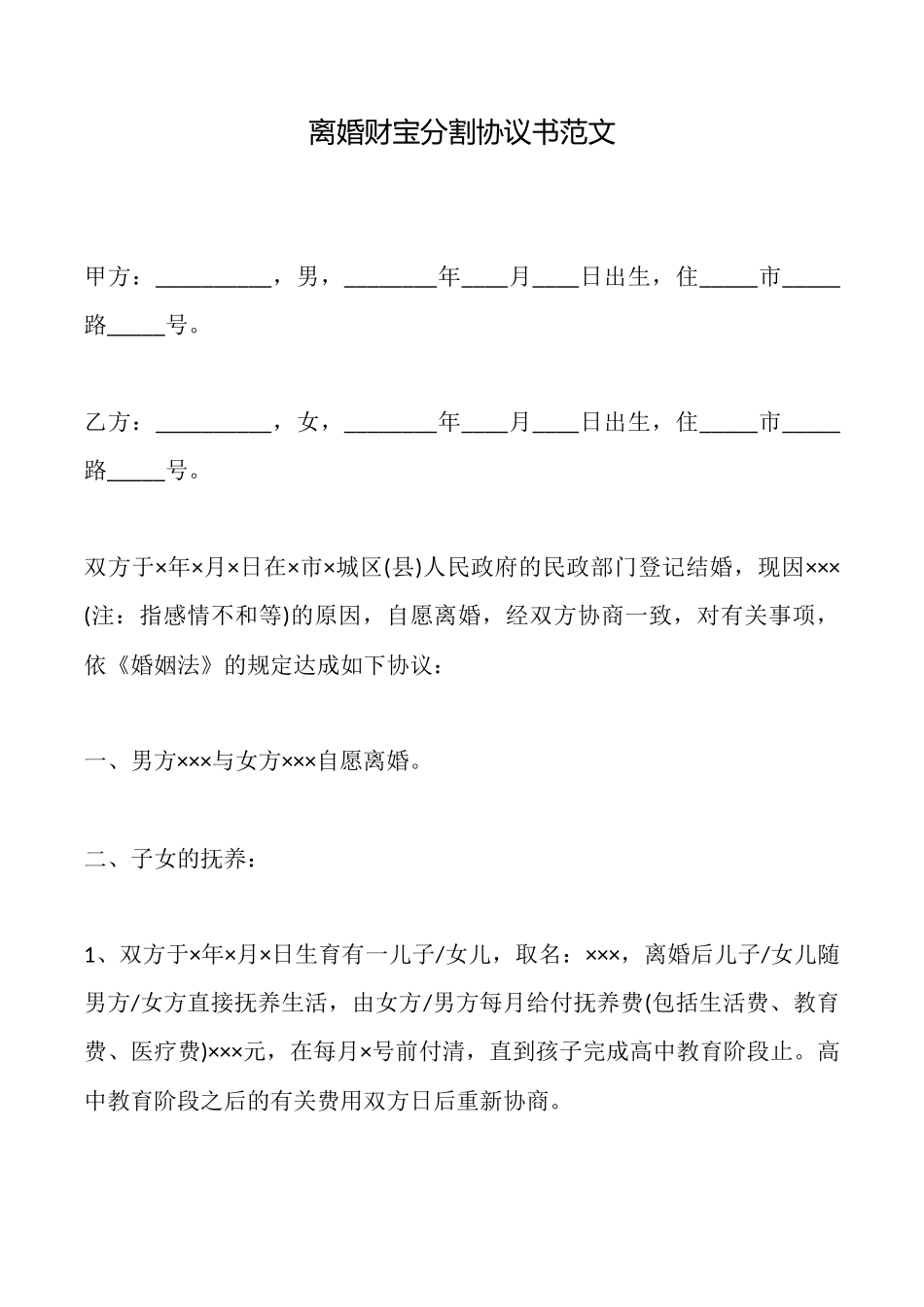 离婚财宝分割协议书范文

甲方：__________，男，________年____月____日出生，住_____市_____路_____号。

乙方：__________，女，________年____月____日出生，住_____市_____路_____号。

双方于×年×月×日在×市×城区(县)人民政府的民政部门登记结婚，现因×××(注：指感情不和等)的原因，自愿离婚，经双方协商一致，对有关事项，依《婚姻法》的规定达成如下协议：

一、男方×××与女方×××自愿离婚。

二、子女的抚养：

1、双方于×年×月×日生育有一儿子/女儿，取名：×××，离婚后儿子/女儿随男方/女方直接抚养生活，由女方/男方每月给付抚养费(包括生活费、教育费、医疗费)×××元，在每月×号前付清，直到孩子完成高中教育阶段止。高中教育阶段之后的有关费用双方日后重新协商。